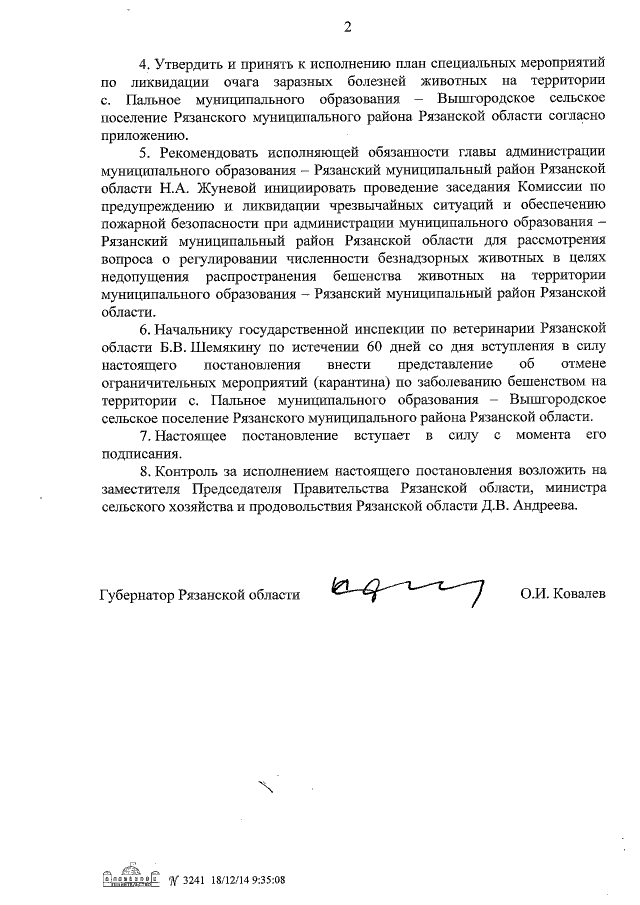 2

4. Утвердить и принять к исполнению план специальных мероприятий по ликвидации очага заразных болезней животных на территории с. Пальное муниципального образования – Вышгородское сельское поселение Рязанского муниципального района Рязанской области согласно приложению.

5. Рекомендовать исполняющей обязанности главы администрации муниципального образования – Рязанский муниципальный район Рязанской области Н.А. Жуневой инициировать проведение заседания Комиссии по предупреждению и ликвидации чрезвычайных ситуаций и обеспечению пожарной безопасности при администрации муниципального образования – Рязанский муниципальный район Рязанской области для рассмотрения вопроса о регулировании численности безнадзорных животных в целях недопущения распространения бешенства животных на территории муниципального образования – Рязанский муниципальный район Рязанской области.

6. Начальнику государственной инспекции по ветеринарии Рязанской области Б.В. Шемякину по истечении 60 дней со дня вступления в силу настоящего постановления внести представление об отмене ограничительных мероприятий (карантина) по заболеванию бешенством на территории с. Пальное муниципального образования – Вышгородское сельское поселение Рязанского муниципального района Рязанской области.

7. Настоящее постановление вступает в силу с момента его подписания.

8. Контроль за исполнением настоящего постановления возложить на заместителя Председателя Правительства Рязанской области, министра сельского хозяйства и продовольствия Рязанской области Д.В. Андреева.

Губернатор Рязанской области О.И. Ковалев

№ 3241 18/12/14 9:35:08